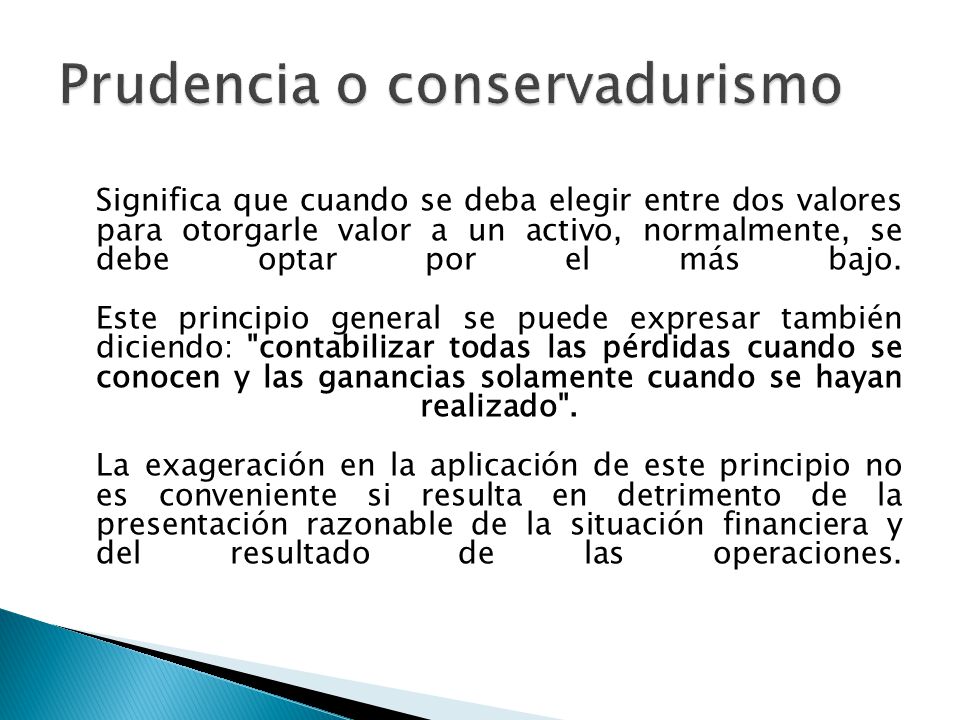 Prudencia o conservadurismo

Significa que cuando se deba elegir entre dos valores para otorgarle valor a un activo, normalmente, se debe optar por el más bajo.

Este principio general se puede expresar también diciendo: "contabilizar todas las pérdidas cuando se conocen y las ganancias solamente cuando se hayan realizado".

La exageración en la aplicación de este principio no es conveniente si resulta en detrimento de la presentación razonable de la situación financiera y del resultado de las operaciones.